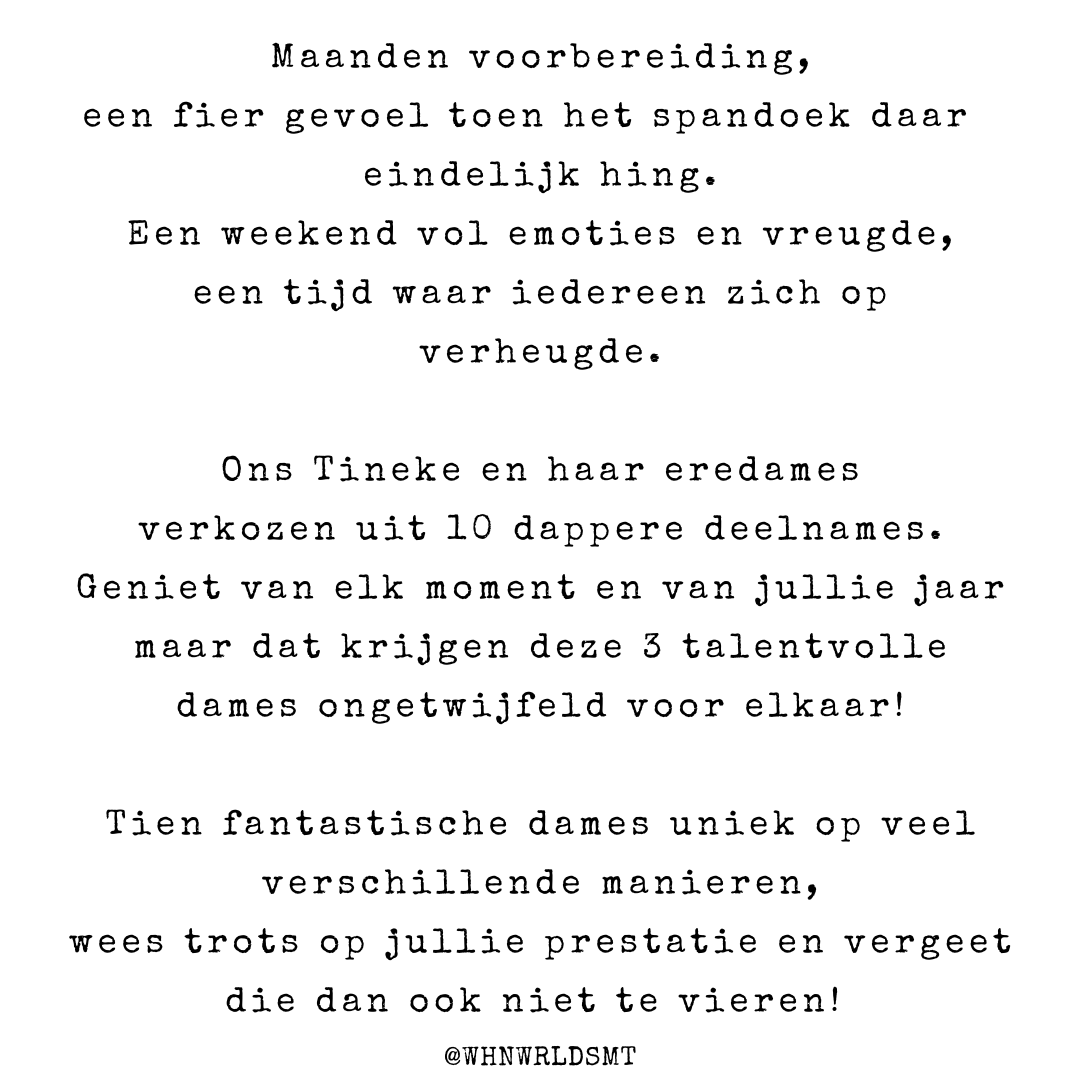 Maanden voorbereiding,
een fier gevoel toen het spandoek daar eindelijk hing.
Een weekend vol emoties en vreugde,
een tijd waar iedereen zich op verheugde.

Ons Tineke en haar eredames
verkozen uit 10 dappere deelnames.
Geniet van elk moment en van jullie jaar
maar dat krijgen deze 3 talentvolle dames ongetwijfeld voor elkaar!

Tien fantastische dames uniek op veel verschillende manieren,
wees trots op jullie prestatie en vergeet die dan ook niet te vieren!

@WHNWRLDSMT